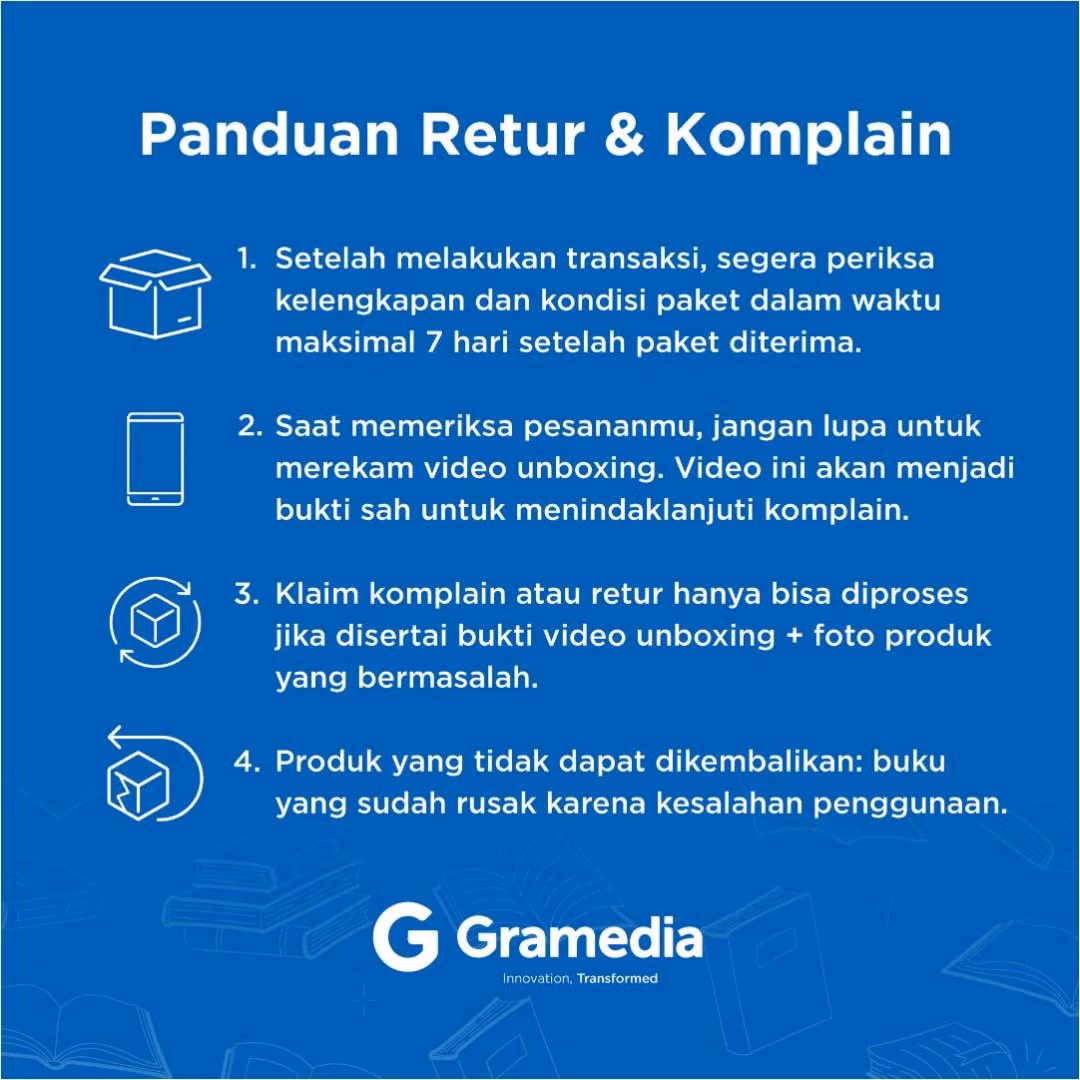 Panduan Retur & Komplain

1. Setelah melakukan transaksi, segera periksa kelengkapan dan kondisi paket dalam waktu maksimal 7 hari setelah paket diterima.

2. Saat memeriksa pesananmu, jangan lupa untuk merekam video unboxing. Video ini akan menjadi bukti sah untuk menindaklanjuti komplain.

3. Klaim komplain atau retur hanya bisa diproses jika disertai bukti video unboxing + foto produk yang bermasalah.

4. Produk yang tidak dapat dikembalikan: buku yang sudah rusak karena kesalahan penggunaan.

G Gramedia
Innovation, Transformed